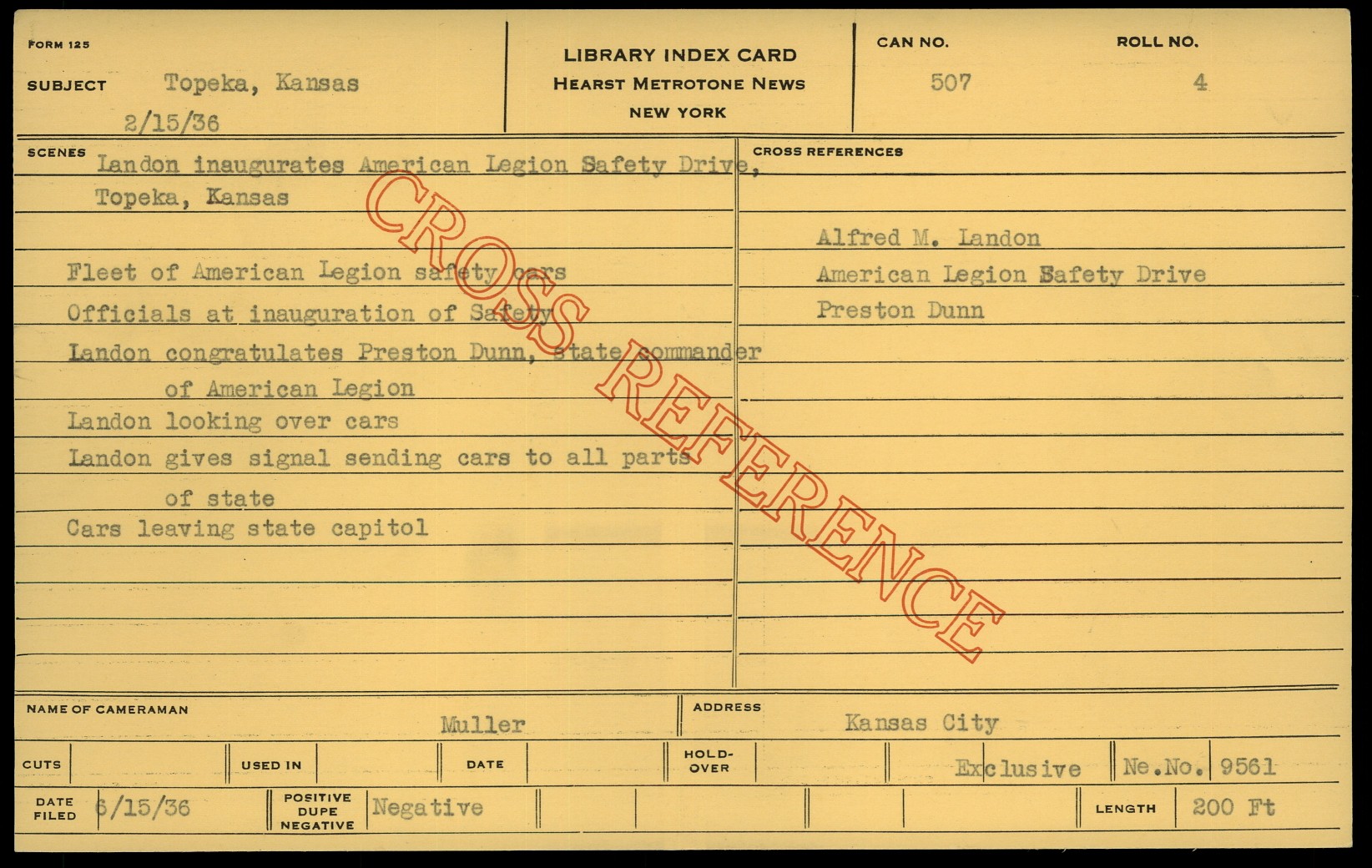 FORM 125

SUBJECT Topeka, Kansas

2/15/36

LIBRARY INDEX CARD
HEARST METROTONE NEWS
NEW YORK

CAN NO. 507

ROLL NO. 4

SCENES

Landon inaugurates American Legion Safety Drive, Topeka, Kansas

Fleet of American Legion safety cars

Officials at inauguration of Safety

Landon congratulates Preston Dunn, state commander of American Legion

Landon looking over cars

Landon gives signal sending cars to all parts of state

Cars leaving state capitol

CROSS REFERENCES

Alfred M. Landon

American Legion Safety Drive

Preston Dunn

NAME OF CAMERAMAN Muller

ADDRESS Kansas City

CUTS

USED IN

DATE

HOLD-OVER

Exclusive

Ne.No. 9561

DATE FILED 6/15/36

POSITIVE DUPE NEGATIVE Negative

LENGTH 200 Ft

CROSS REFERENCE